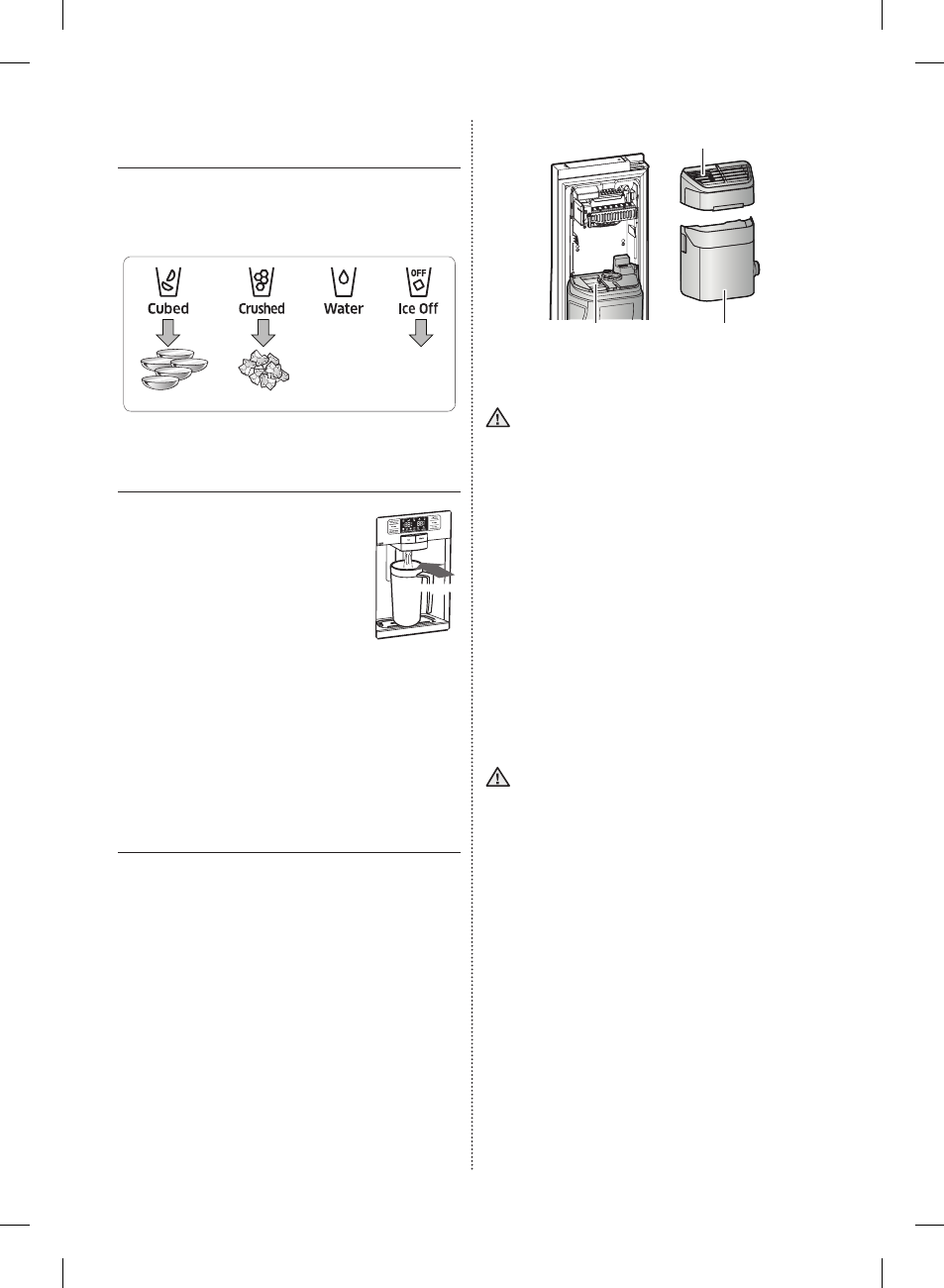 OFF

Cubed

Crushed

Water

Ice Off